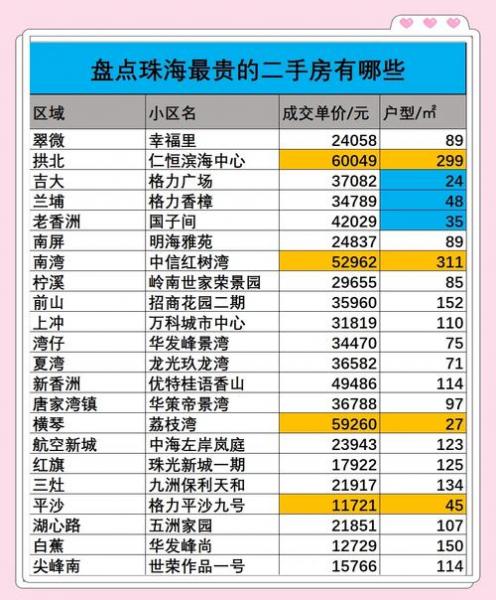 盘点珠海最贵的二手房有哪些

| 区域 | 小区名 | 成交单价/元 | 户型/㎡ |
|---|---|---|---|
| 翠微 | 幸福里 | 24058 | 89 |
| 拱北 | 仁恒滨海中心 | 60049 | 299 |
| 吉大 | 格力广场 | 37082 | 24 |
| 兰埔 | 格力香樟 | 34789 | 48 |
| 老香洲 | 国子间 | 42029 | 35 |
| 南屏 | 明海雅苑 | 24837 | 89 |
| 南湾 | 中信红树湾 | 52962 | 311 |
| 柠溪 | 岭南世家荣景园 | 29655 | 85 |
| 前山 | 招商花园二期 | 35960 | 152 |
| 上冲 | 万科城市中心 | 31819 | 110 |
| 湾仔 | 华发峰景湾 | 34470 | 75 |
| 夏湾 | 龙光玖龙湾 | 36582 | 71 |
| 新香洲 | 优特桂语香山 | 49486 | 114 |
| 唐家湾镇 | 华策帝景湾 | 36788 | 97 |
| 横琴 | 荔枝湾 | 59260 | 27 |
| 航空新城 | 中海左岸岚庭 | 23943 | 123 |
| 红旗 | 珠光新城一期 | 17922 | 125 |
| 三灶 | 九洲保利天和 | 21917 | 134 |
| 平沙 | 格力平沙九号 | 11721 | 45 |
| 湖心路 | 五洲家园 | 21851 | 107 |
| 白蕉 | 华发峰尚 | 12729 | 150 |
| 尖峰南 | 世荣作品一号 | 15766 | 114 |